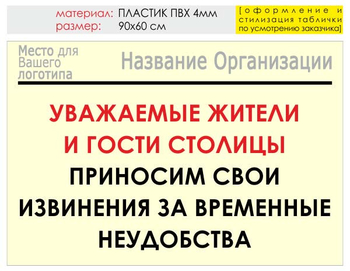 материал: ПЛАСТИК ПВХ 4мм
размер: 90х60 см

[оформление и стилизация таблички по усмотрению заказчика]

Место для Вашего логотипа

Название Организации

УВАЖАЕМЫЕ ЖИТЕЛИ И ГОСТИ СТОЛИЦЫ

ПРИНОСИМ СВОИ ИЗВИНЕНИЯ ЗА ВРЕМЕННЫЕ НЕУДОБСТВА